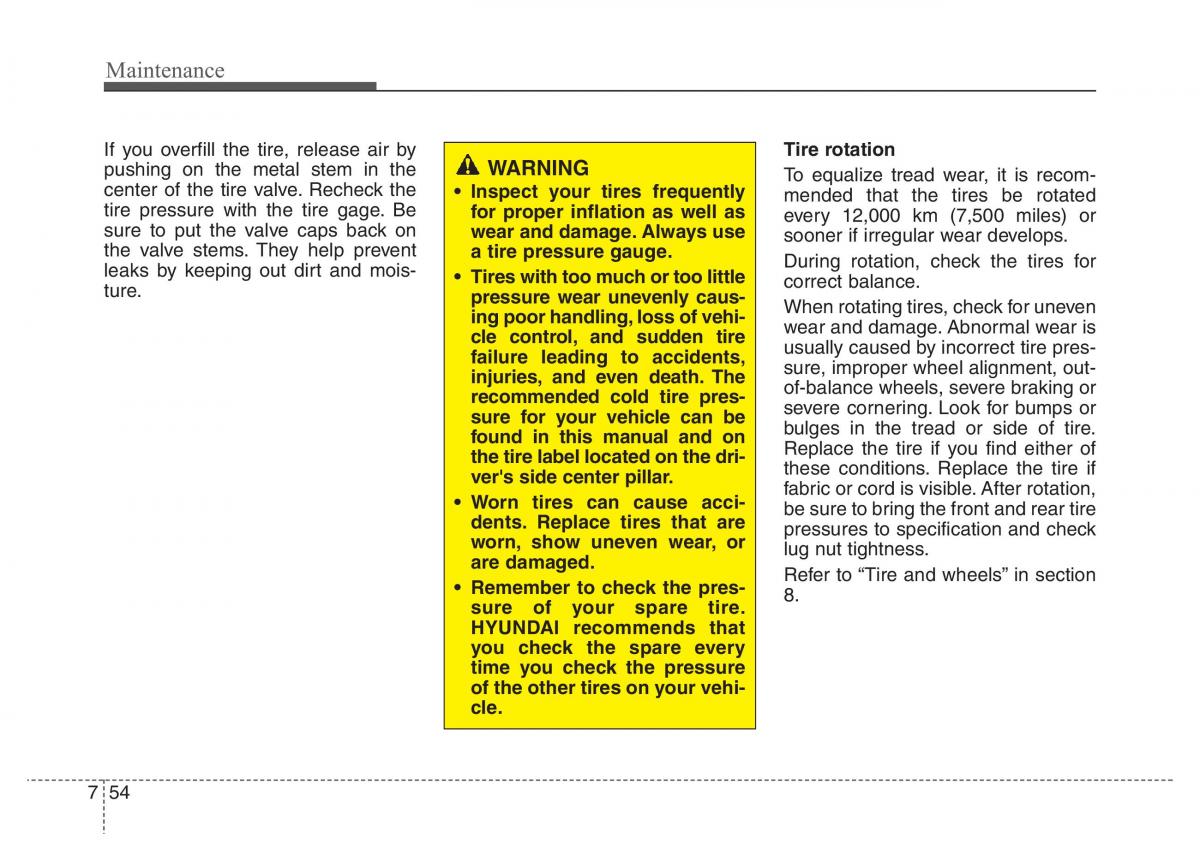 Maintenance

If you overfill the tire, release air by pushing on the metal stem in the center of the tire valve. Recheck the tire pressure with the tire gage. Be sure to put the valve caps back on the valve stems. They help prevent leaks by keeping out dirt and moisture.

WARNING

• Inspect your tires frequently for proper inflation as well as wear and damage. Always use a tire pressure gauge.

• Tires with too much or too little pressure wear unevenly causing poor handling, loss of vehicle control, and sudden tire failure leading to accidents, injuries, and even death. The recommended cold tire pressure for your vehicle can be found in this manual and on the tire label located on the driver's side center pillar.

• Worn tires can cause accidents. Replace tires that are worn, show uneven wear, or are damaged.

• Remember to check the pressure of your spare tire. HYUNDAI recommends that you check the spare every time you check the pressure of the other tires on your vehicle.

Tire rotation

To equalize tread wear, it is recommended that the tires be rotated every 12,000 km (7,500 miles) or sooner if irregular wear develops.

During rotation, check the tires for correct balance.

When rotating tires, check for uneven wear and damage. Abnormal wear is usually caused by incorrect tire pressure, improper wheel alignment, out-of-balance wheels, severe braking or severe cornering. Look for bumps or bulges in the tread or side of tire. Replace the tire if you find either of these conditions. Replace the tire if fabric or cord is visible. After rotation, be sure to bring the front and rear tire pressures to specification and check lug nut tightness.

Refer to “Tire and wheels” in section 8.

7 54